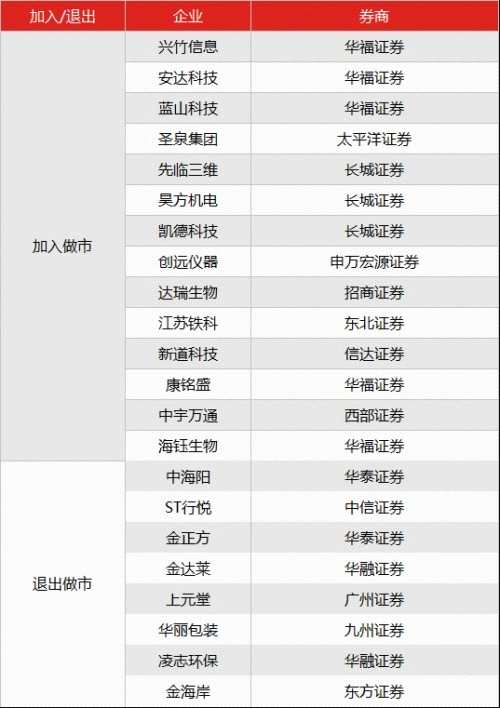 | 加入/退出 | 企业 | 券商 |
|---|---|---|
| 加入做市 | 兴竹信息 | 华福证券 |
| | 安达科技 | 华福证券 |
| | 蓝山科技 | 华福证券 |
| | 圣泉集团 | 太平洋证券 |
| | 先临三维 | 长城证券 |
| | 昊方机电 | 长城证券 |
| | 凯德科技 | 长城证券 |
| | 创远仪器 | 申万宏源证券 |
| | 达瑞生物 | 招商证券 |
| | 江苏铁科 | 东北证券 |
| | 新道科技 | 信达证券 |
| | 康铭盛 | 华福证券 |
| | 中宇万通 | 西部证券 |
| | 海钰生物 | 华福证券 |
| 退出做市 | 中海阳 | 华泰证券 |
| | ST行悦 | 中信证券 |
| | 金正方 | 华泰证券 |
| | 金达莱 | 华融证券 |
| | 上元堂 | 广州证券 |
| | 华丽包装 | 九州证券 |
| | 凌志环保 | 华融证券 |
| | 金海岸 | 东方证券 |